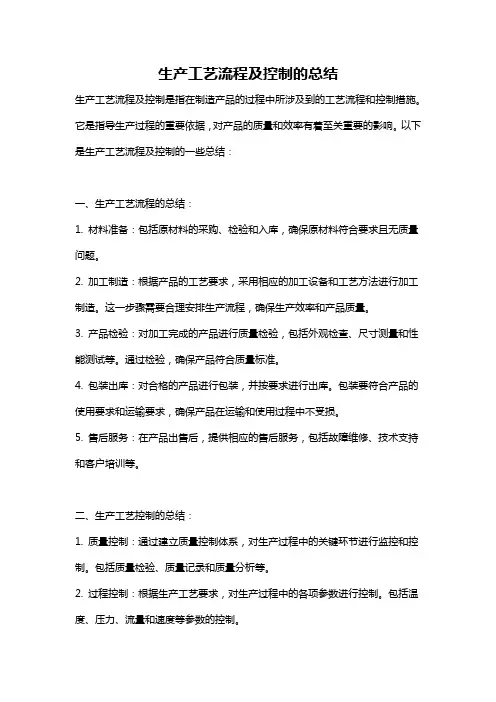 生产工艺流程及控制的总结

生产工艺流程及控制是指在制造产品的过程中所涉及到的工艺流程和控制措施。它是指导生产过程的重要依据，对产品的质量和效率有着至关重要的影响。以下是生产工艺流程及控制的一些总结：

一、生产工艺流程的总结：

1. 材料准备：包括原材料的采购、检验和入库，确保原材料符合要求且无质量问题。

2. 加工制造：根据产品的工艺要求，采用相应的加工设备和工艺方法进行加工制造。这一步骤需要合理安排生产流程，确保生产效率和产品质量。

3. 产品检验：对加工完成的产品进行质量检验，包括外观检查、尺寸测量和性能测试等。通过检验，确保产品符合质量标准。

4. 包装出库：对合格的产品进行包装，并按要求进行出库。包装要符合产品的使用要求和运输要求，确保产品在运输和使用过程中不受损。

5. 售后服务：在产品出售后，提供相应的售后服务，包括故障维修、技术支持和客户培训等。

二、生产工艺控制的总结：

1. 质量控制：通过建立质量控制体系，对生产过程中的关键环节进行监控和控制。包括质量检验、质量记录和质量分析等。

2. 过程控制：根据生产工艺要求，对生产过程中的各项参数进行控制。包括温度、压力、流量和速度等参数的控制。